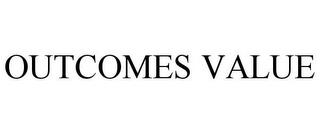 OUTCOMES VALUE